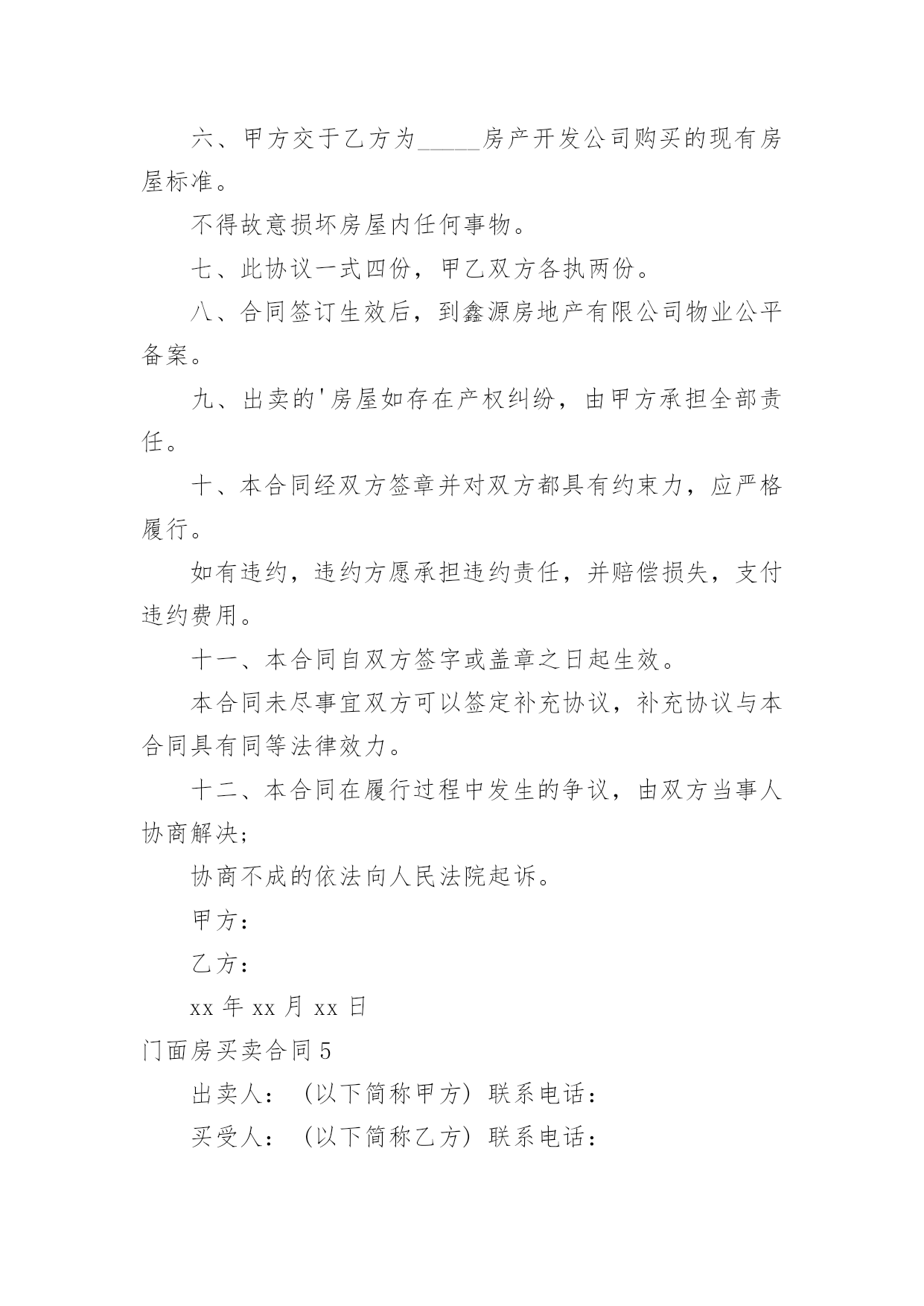 六、甲方交于乙方为_____房产开发公司购买的现有房屋标准。

不得故意损坏房屋内任何事物。

七、此协议一式四份，甲乙双方各执两份。

八、合同签订生效后，到鑫源房地产有限公司物业公平备案。

九、出卖的'房屋如存在产权纠纷，由甲方承担全部责任。

十、本合同经双方签章并对双方都具有约束力，应严格履行。

如有违约，违约方愿承担违约责任，并赔偿损失，支付违约费用。

十一、本合同自双方签字或盖章之日起生效。

本合同未尽事宜双方可以签定补充协议，补充协议与本合同具有同等法律效力。

十二、本合同在履行过程中发生的争议，由双方当事人协商解决；

协商不成的依法向人民法院起诉。

甲方：

乙方：

xx 年 xx 月 xx 日

门面房买卖合同 5

出卖人：（以下简称甲方）联系电话：

买受人：（以下简称乙方）联系电话：